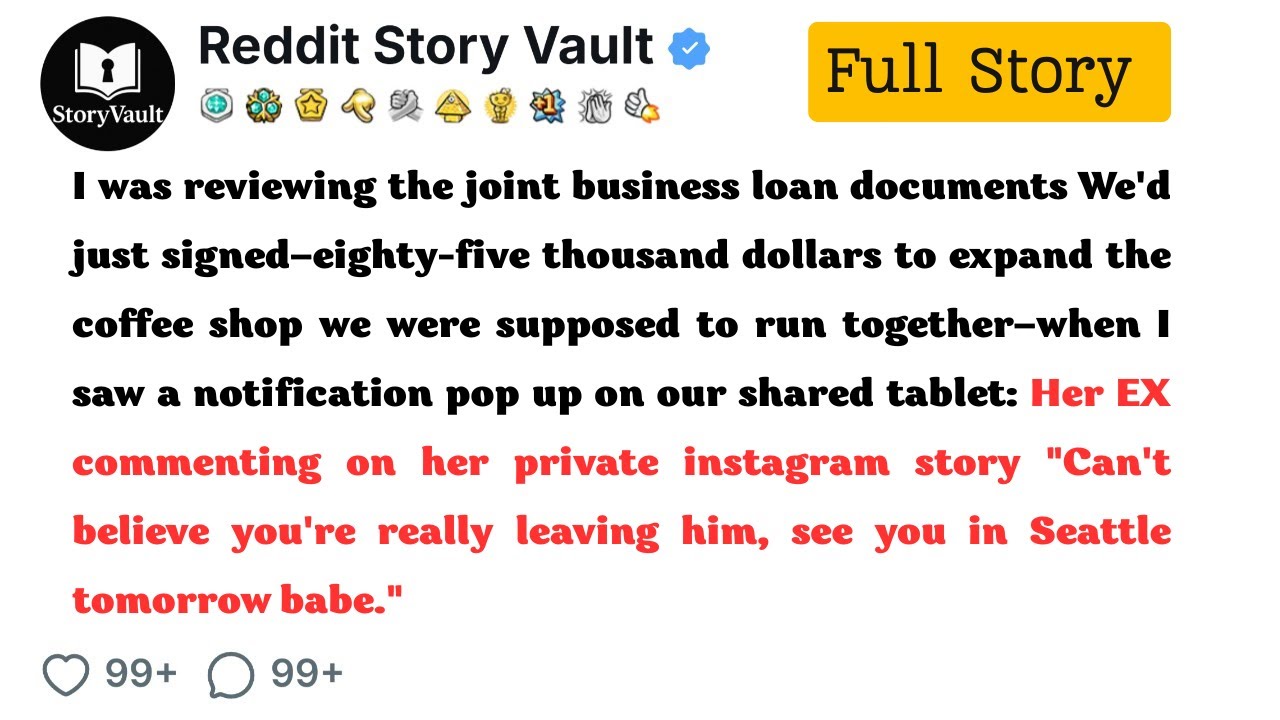 StoryVault

Reddit Story Vault

Full Story

I was reviewing the joint business loan documents We'd just signed–eighty-five thousand dollars to expand the coffee shop we were supposed to run together–when I saw a notification pop up on our shared tablet: Her EX commenting on her private instagram story "Can't believe you're really leaving him, see you in Seattle tomorrow babe."

99+ 99+